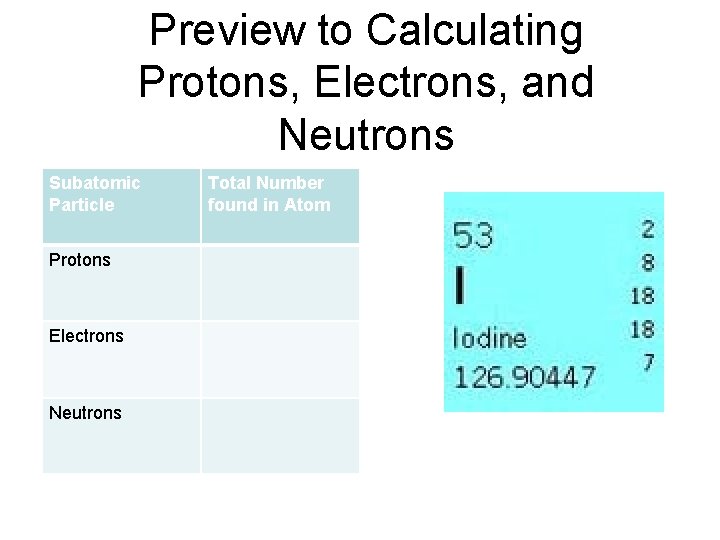 Preview to Calculating Protons, Electrons, and Neutrons

| Subatomic Particle | Total Number found in Atom |
|---|---|
| Protons | |
| Electrons | |
| Neutrons | |

53
I
Iodine
126.90447

2
8
18
18
7